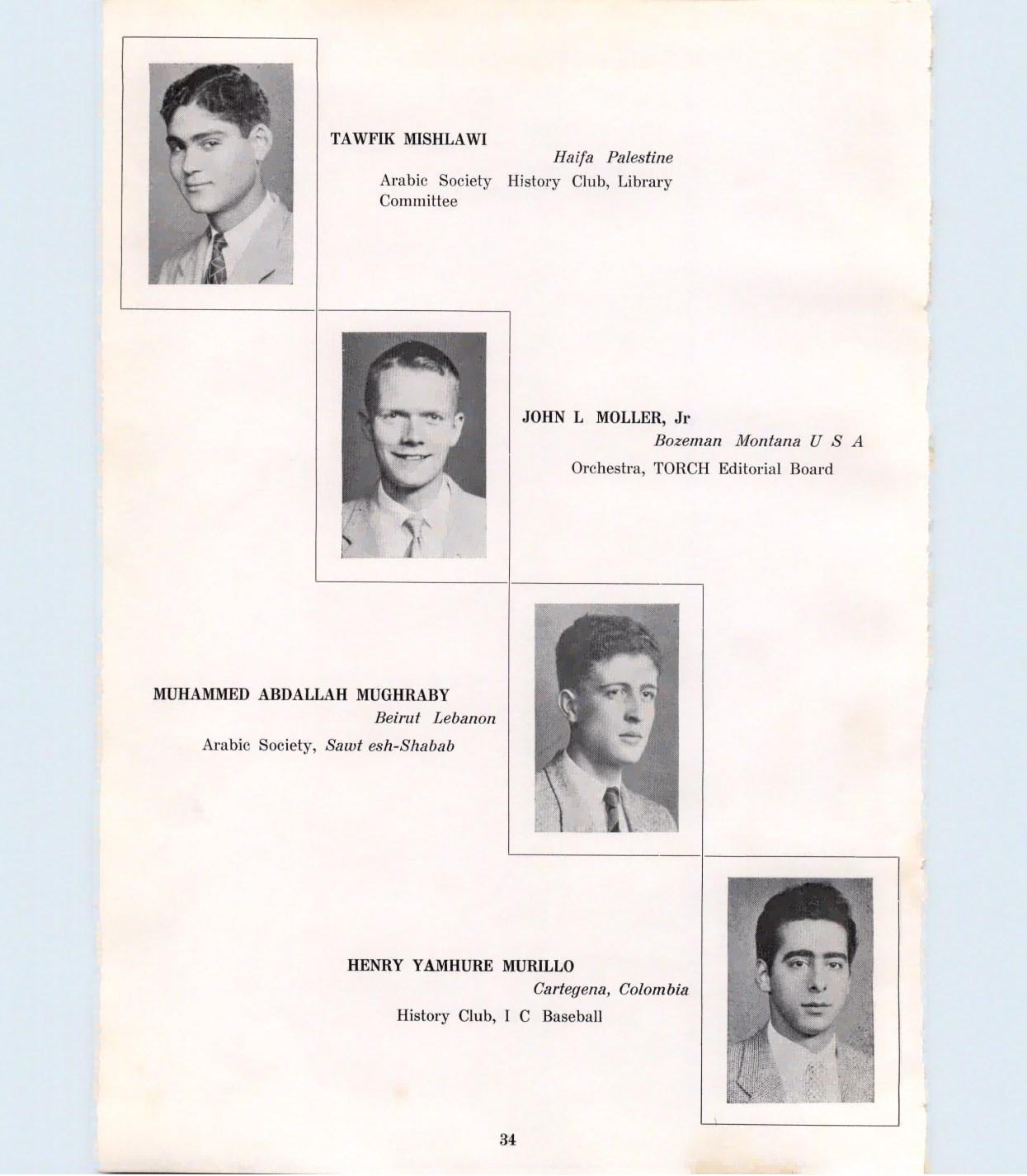 TAWFIK MISHLAWI

Haifa Palestine

Arabic Society History Club, Library Committee

JOHN L MOLLER, Jr

Bozeman Montana U S A

Orchestra, TORCH Editorial Board

MUHAMMED ABDALLAH MUGHRABY

Beirut Lebanon

Arabic Society, Sawt esh-Shabab

HENRY YAMHURE MURILLO

Cartegena, Colombia

History Club, I C Baseball

34